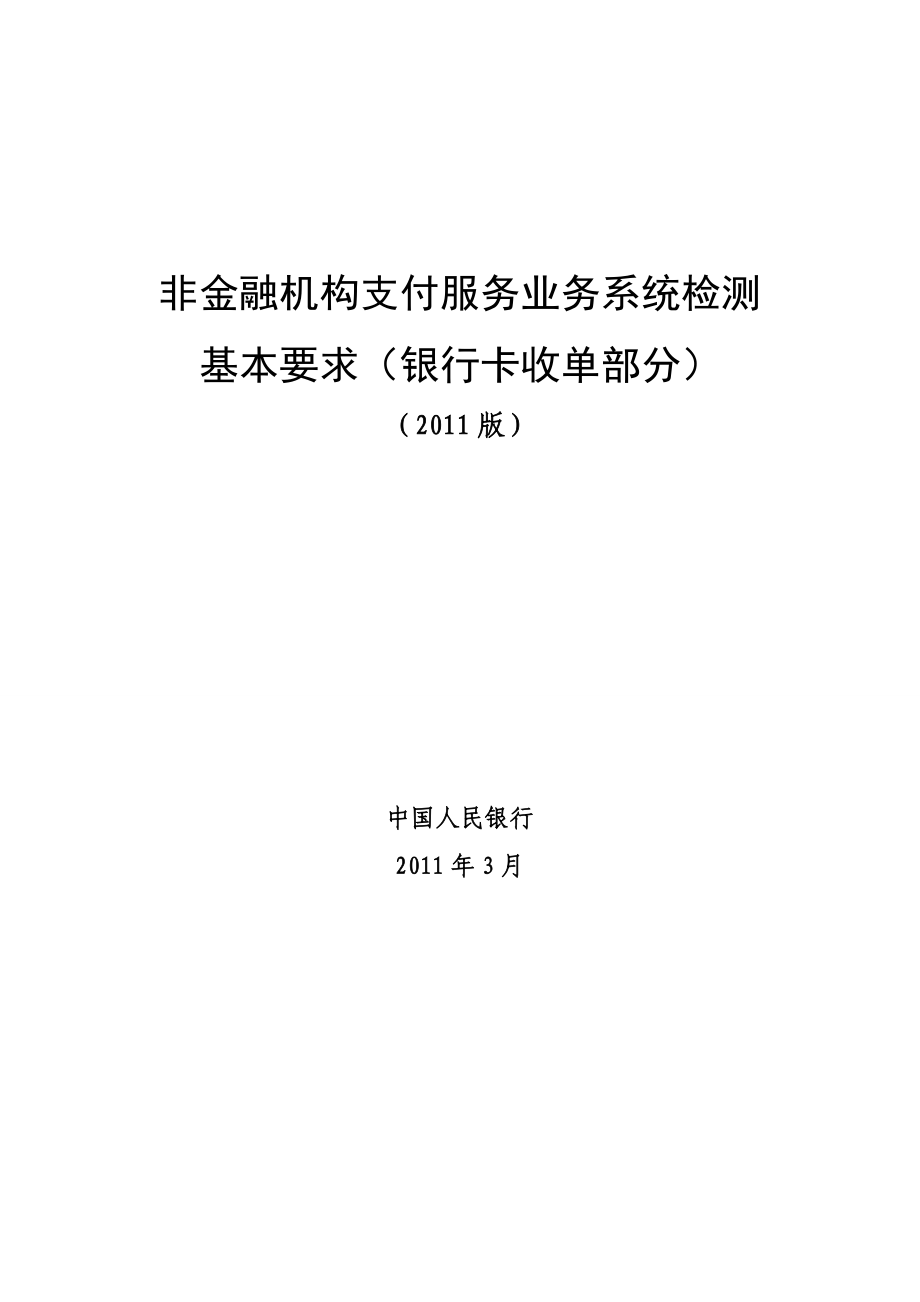 非金融机构支付服务业务系统检测
基本要求（银行卡收单部分）

（2011 版）

中国人民银行
2011 年 3 月